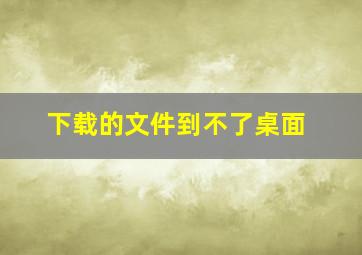 下载的文件到不了桌面